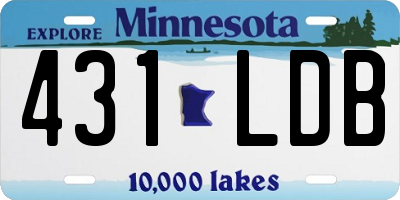 EXPLORE Minnesota

431 LDB

10,000 lakes